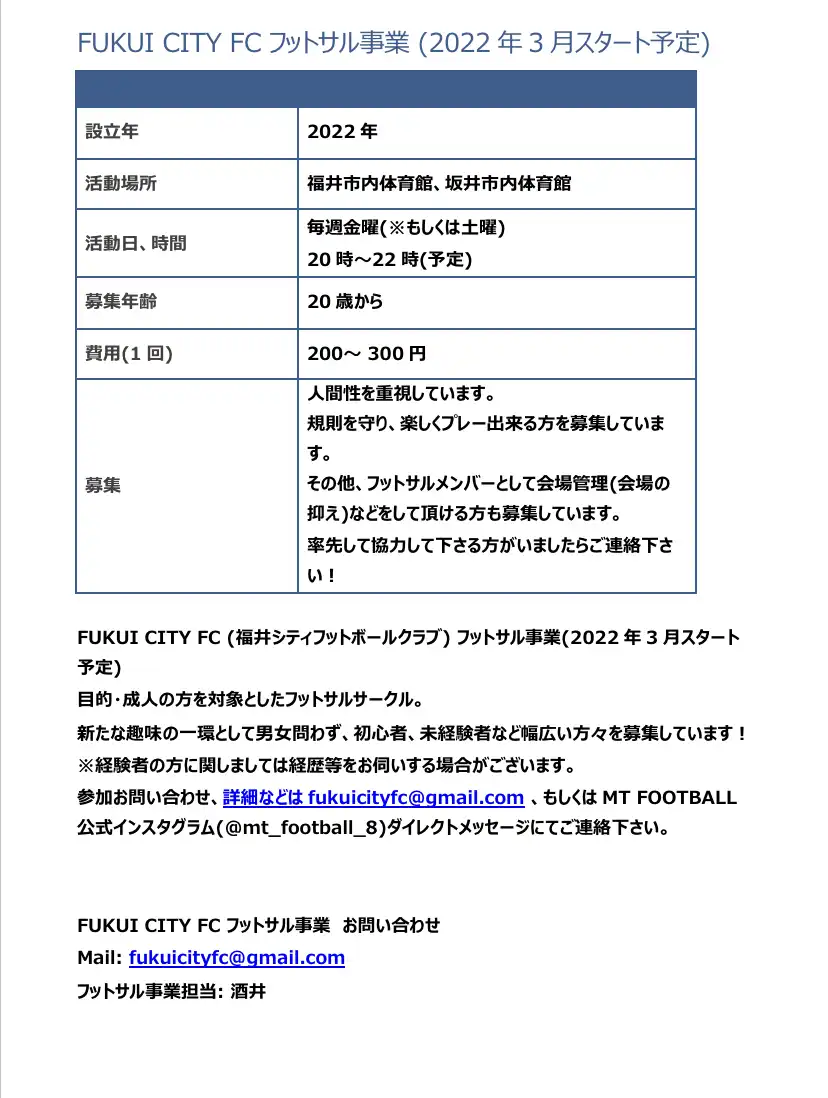 FUKUI CITY FC フットサル事業 (2022 年 3 月スタート予定)

| | |
|---|---|
| 設立年 | 2022 年 |
| 活動場所 | 福井市内体育館、坂井市内体育館 |
| 活動日、時間 | 毎週金曜(※もしくは土曜) 20 時～22 時(予定) |
| 募集年齢 | 20 歳から |
| 費用(1 回) | 200～ 300 円 |
| 募集 | 人間性を重視しています。 規則を守り、楽しくプレー出来る方を募集しています。 その他、フットサルメンバーとして会場管理(会場の抑え)などをして頂ける方も募集しています。 率先して協力して下さる方がいましたらご連絡下さい！ |

FUKUI CITY FC (福井シティフットボールクラブ) フットサル事業(2022 年 3 月スタート予定)
目的･成人の方を対象としたフットサルサークル。
新たな趣味の一環として男女問わず、初心者、未経験者など幅広い方々を募集しています！
※経験者の方に関しましては経歴等をお伺いする場合がございます。
参加お問い合わせ、詳細などは fukuicityfc@gmail.com 、もしくは MT FOOTBALL 公式インスタグラム(@mt_football_8)ダイレクトメッセージにてご連絡下さい。

FUKUI CITY FC フットサル事業 お問い合わせ
Mail: fukuicityfc@gmail.com
フットサル事業担当: 酒井